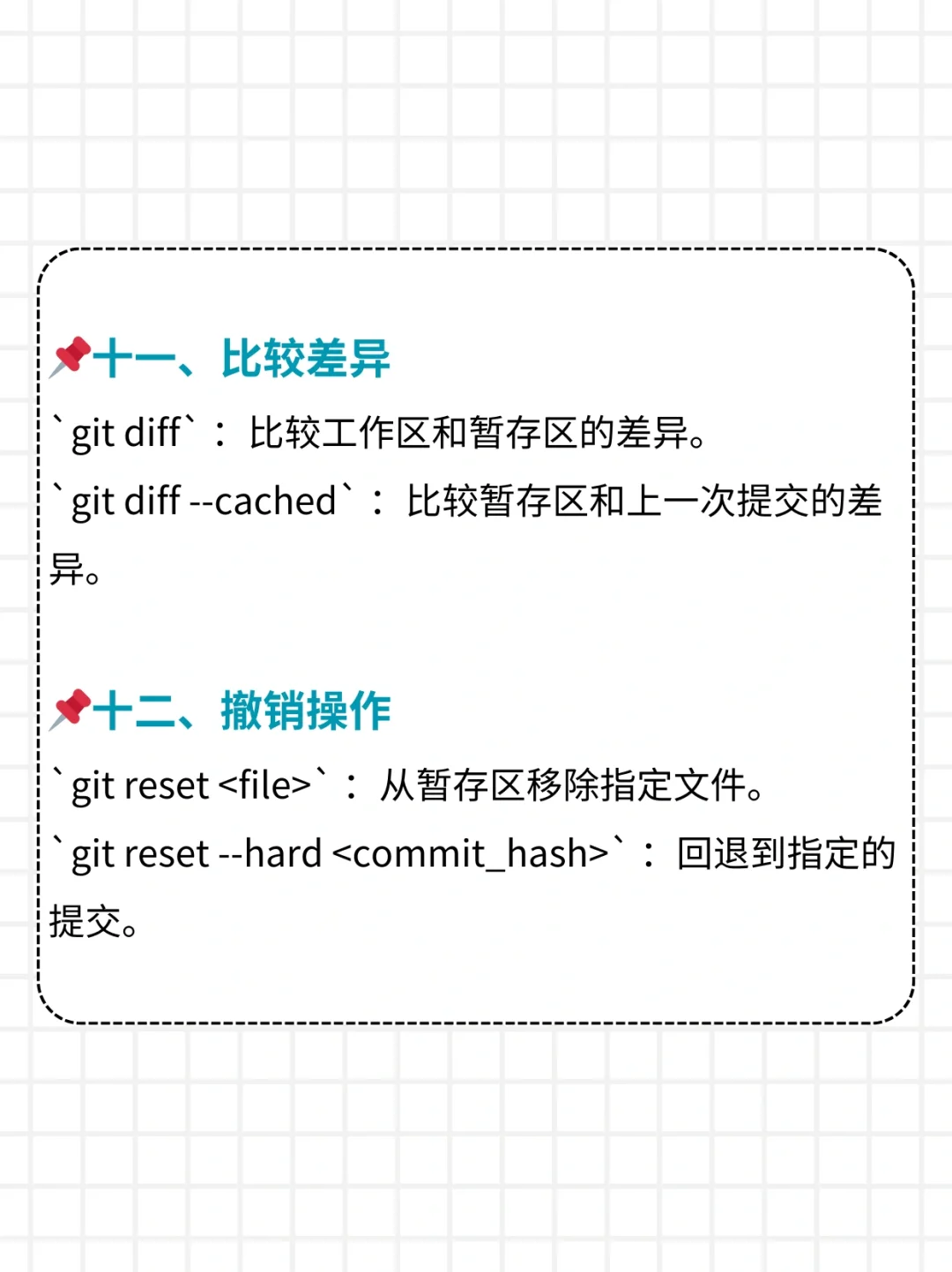 📌十一、比较差异

`git diff`：比较工作区和暂存区的差异。

`git diff --cached`：比较暂存区和上一次提交的差异。

📌十二、撤销操作

`git reset <file>`：从暂存区移除指定文件。

`git reset --hard <commit_hash>`：回退到指定的提交。